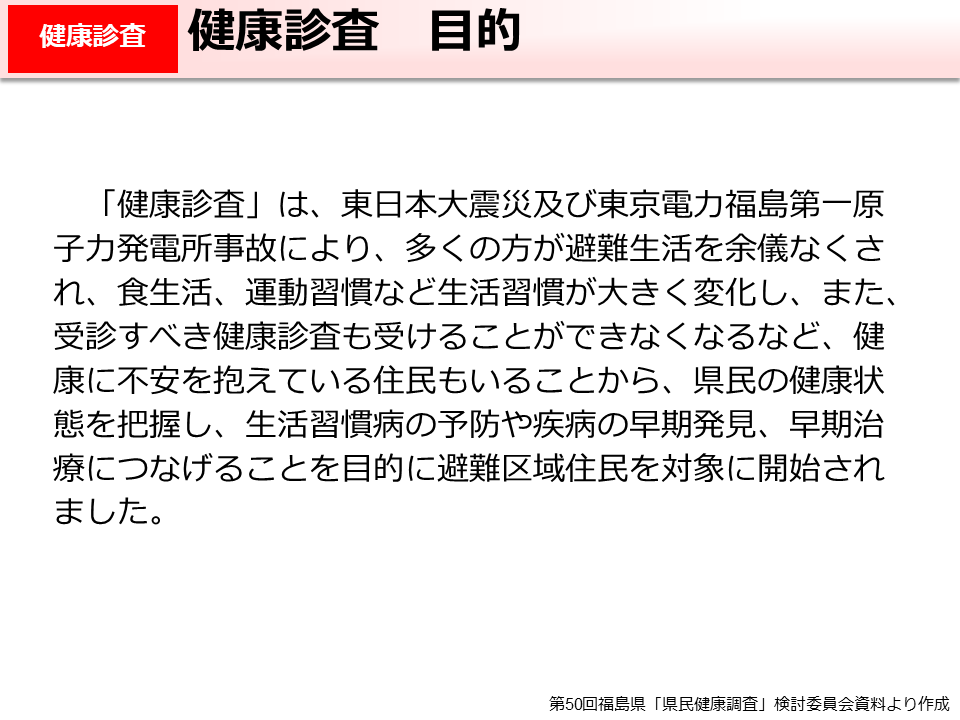 健康診査　健康診査　目的

「健康診査」は、東日本大震災及び東京電力福島第一原子力発電所事故により、多くの方が避難生活を余儀なくされ、食生活、運動習慣など生活習慣が大きく変化し、また、受診すべき健康診査も受けることができなくなるなど、健康に不安を抱えている住民もいることから、県民の健康状態を把握し、生活習慣病の予防や疾病の早期発見、早期治療につなげることを目的に避難区域住民を対象に開始されました。

第50回福島県「県民健康調査」検討委員会資料より作成